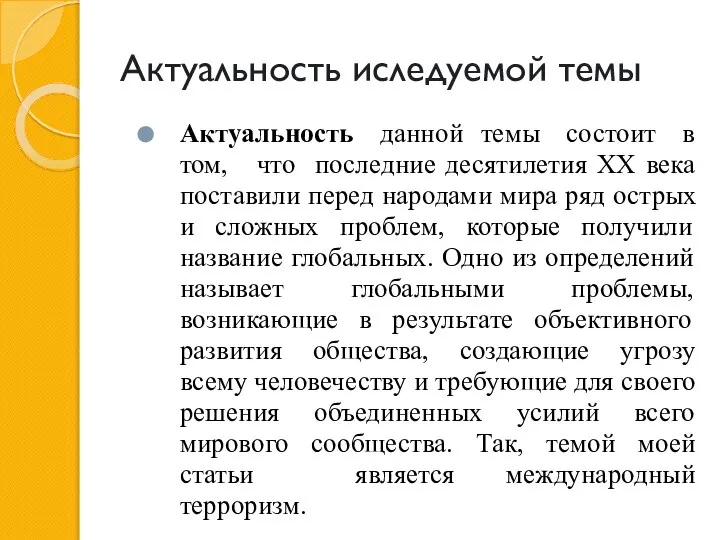 Актуальность иследуемой темы

Актуальность данной темы состоит в том, что последние десятилетия XX века поставили перед народами мира ряд острых и сложных проблем, которые получили название глобальных. Одно из определений называет глобальными проблемы, возникающие в результате объективного развития общества, создающие угрозу всему человечеству и требующие для своего решения объединенных усилий всего мирового сообщества. Так, темой моей статьи является международный терроризм.